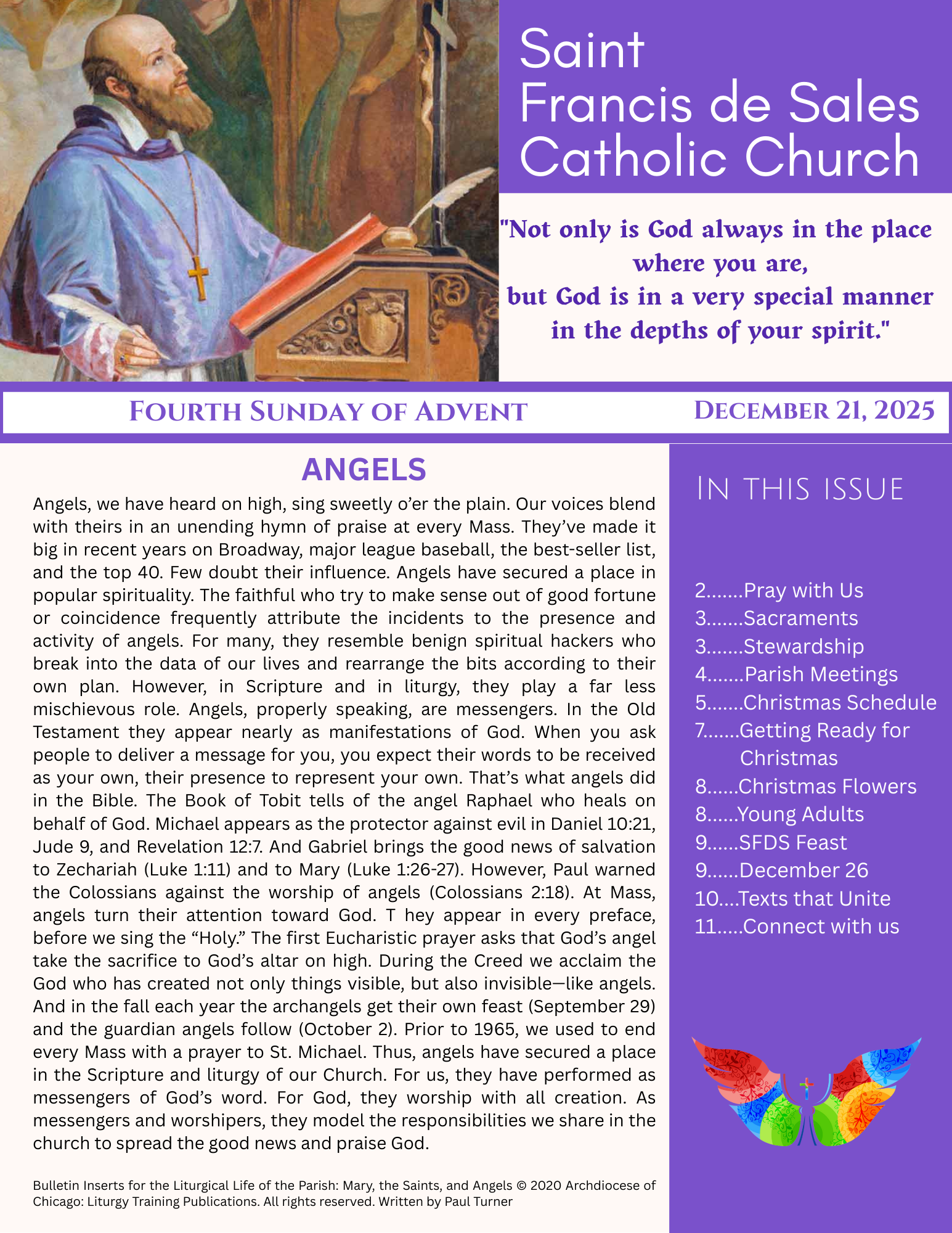 Saint Francis de Sales Catholic Church

"Not only is God always in the place where you are, but God is in a very special manner in the depths of your spirit."

FOURTH SUNDAY OF ADVENT

DECEMBER 21, 2025

ANGELS

Angels, we have heard on high, sing sweetly o'er the plain. Our voices blend with theirs in an unending hymn of praise at every Mass. They've made it big in recent years on Broadway, major league baseball, the best-seller list, and the top 40. Few doubt their influence. Angels have secured a place in popular spirituality. The faithful who try to make sense out of good fortune or coincidence frequently attribute the incidents to the presence and activity of angels. For many, they resemble benign spiritual hackers who break into the data of our lives and rearrange the bits according to their own plan. However, in Scripture and in liturgy, they play a far less mischievous role. Angels, properly speaking, are messengers. In the Old Testament they appear nearly as manifestations of God. When you ask people to deliver a message for you, you expect their words to be received as your own, their presence to represent your own. That's what angels did in the Bible. The Book of Tobit tells of the angel Raphael who heals on behalf of God. Michael appears as the protector against evil in Daniel 10:21, Jude 9, and Revelation 12:7. And Gabriel brings the good news of salvation to Zechariah (Luke 1:11) and to Mary (Luke 1:26-27). However, Paul warned the Colossians against the worship of angels (Colossians 2:18). At Mass, angels turn their attention toward God. T hey appear in every preface, before we sing the "Holy." The first Eucharistic prayer asks that God's angel take the sacrifice to God's altar on high. During the Creed we acclaim the God who has created not only things visible, but also invisible—like angels. And in the fall each year the archangels get their own feast (September 29) and the guardian angels follow (October 2). Prior to 1965, we used to end every Mass with a prayer to St. Michael. Thus, angels have secured a place in the Scripture and liturgy of our Church. For us, they have performed as messengers of God's word. For God, they worship with all creation. As messengers and worshipers, they model the responsibilities we share in the church to spread the good news and praise God.

Bulletin Inserts for the Liturgical Life of the Parish: Mary, the Saints, and Angels © 2020 Archdiocese of Chicago: Liturgy Training Publications. All rights reserved. Written by Paul Turner

IN THIS ISSUE

2.......Pray with Us
3.......Sacraments
3.......Stewardship
4.......Parish Meetings
5.......Christmas Schedule
7.......Getting Ready for Christmas
8......Christmas Flowers
8......Young Adults
9......SFDS Feast
9......December 26
10....Texts that Unite
11.....Connect with us